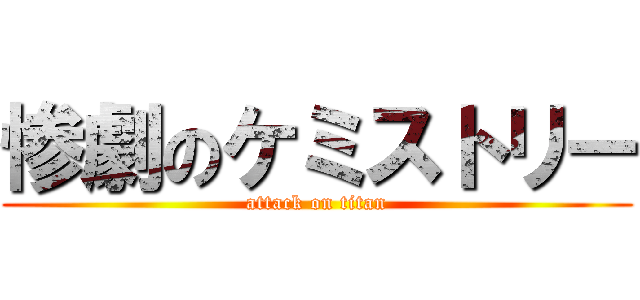 惨劇のケミストリー
attack on titan